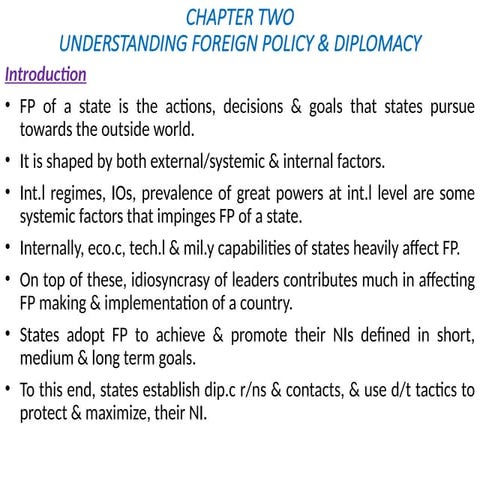 CHAPTER TWO
UNDERSTANDING FOREIGN POLICY & DIPLOMACY

Introduction

• FP of a state is the actions, decisions & goals that states pursue towards the outside world.

• It is shaped by both external/systemic & internal factors.

• Int.l regimes, IOs, prevalence of great powers at int.l level are some systemic factors that impinges FP of a state.

• Internally, eco.c, tech.l & mil.y capabilities of states heavily affect FP.

• On top of these, idiosyncrasy of leaders contributes much in affecting FP making & implementation of a country.

• States adopt FP to achieve & promote their NIs defined in short, medium & long term goals.

• To this end, states establish dip.c r/ns & contacts, & use d/t tactics to protect & maximize, their NI.